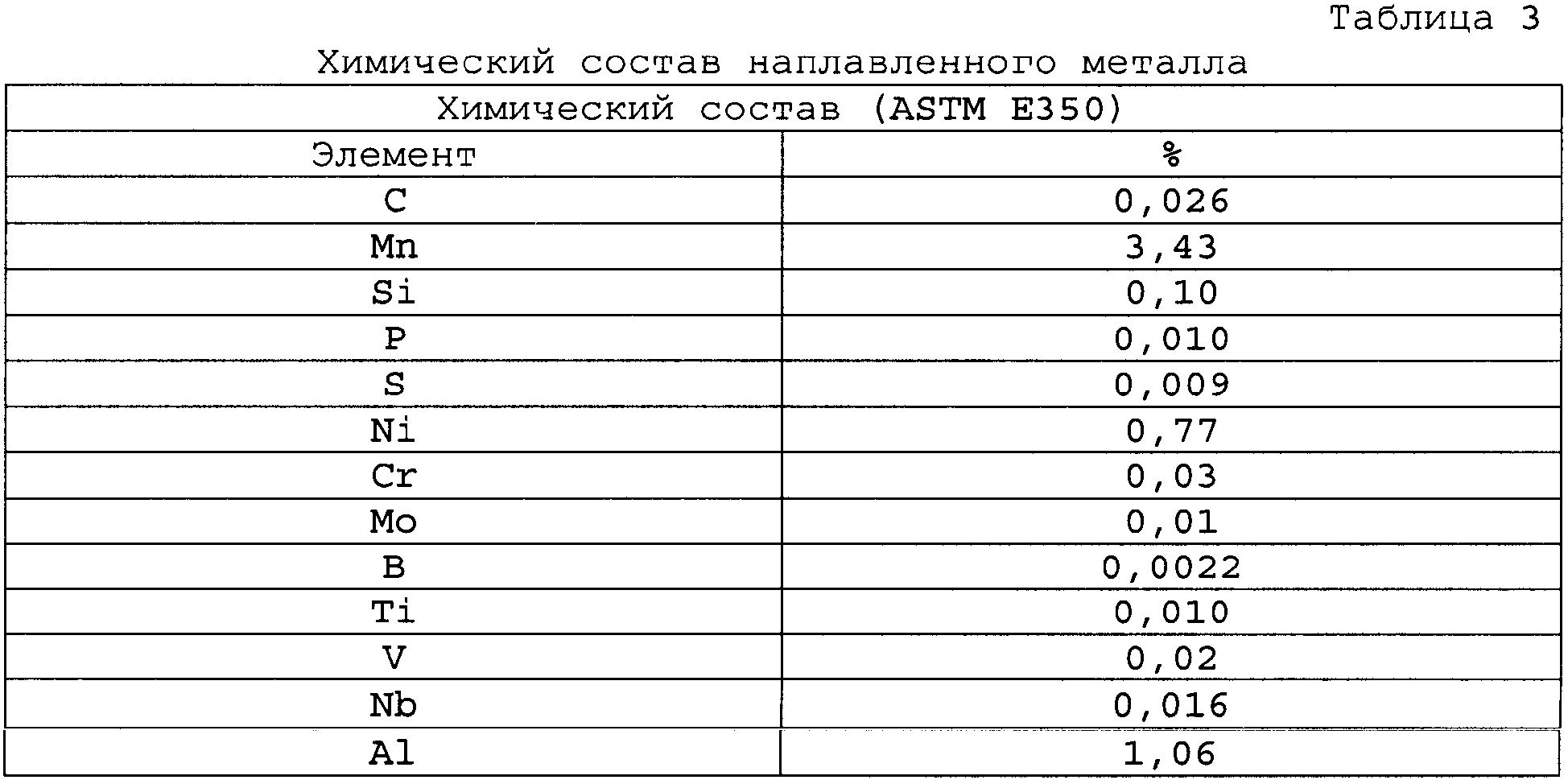 Таблица 3

Химический состав наплавленного металла

| Химический состав (ASTM E350) | |
|---|---|
| Элемент | % |
| C | 0,026 |
| Mn | 3,43 |
| Si | 0,10 |
| P | 0,010 |
| S | 0,009 |
| Ni | 0,77 |
| Cr | 0,03 |
| Mo | 0,01 |
| B | 0,0022 |
| Ti | 0,010 |
| V | 0,02 |
| Nb | 0,016 |
| Al | 1,06 |